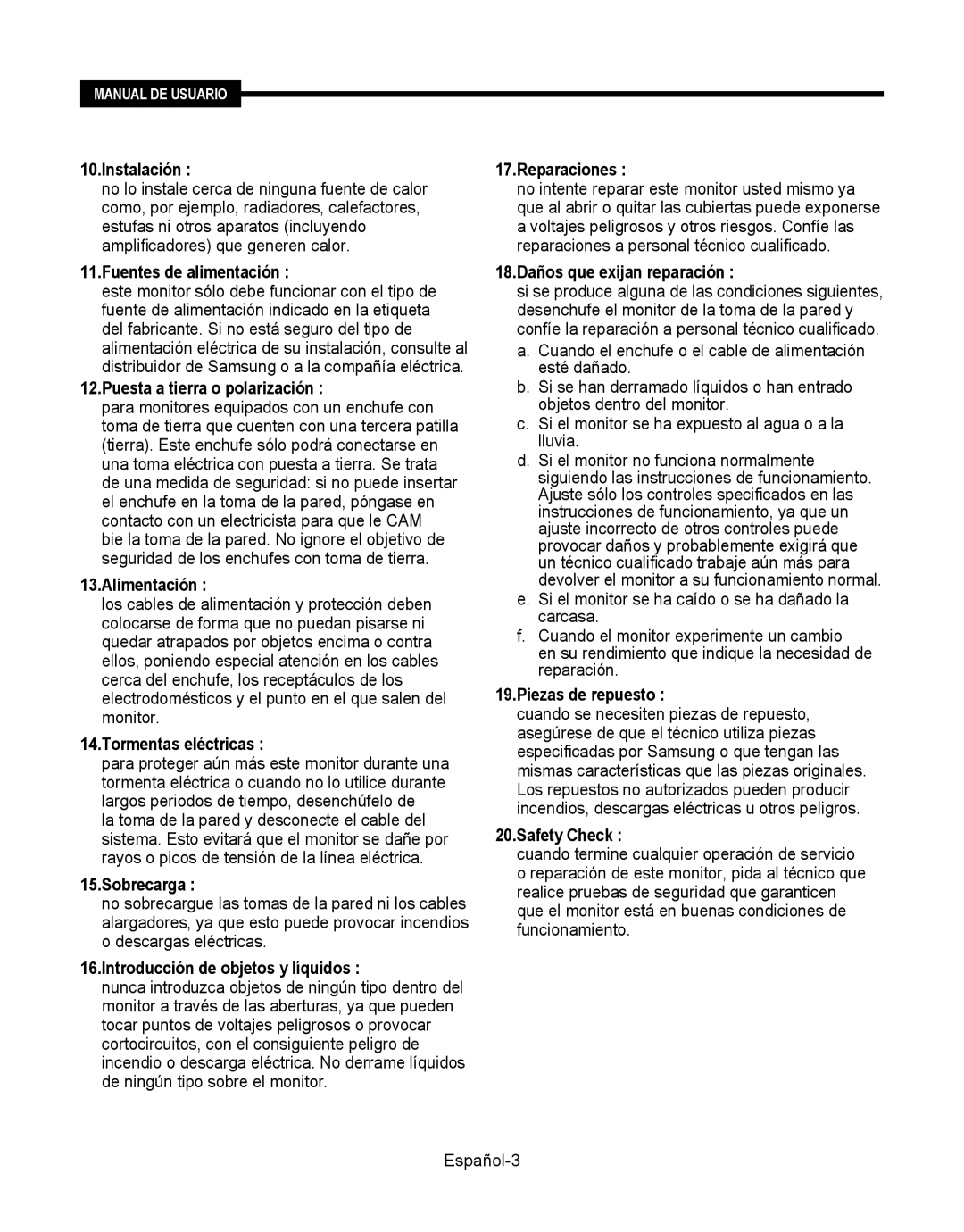 MANUAL DE USUARIO

10.Instalación :
no lo instale cerca de ninguna fuente de calor como, por ejemplo, radiadores, calefactores, estufas ni otros aparatos (incluyendo amplificadores) que generen calor.

11.Fuentes de alimentación :
este monitor sólo debe funcionar con el tipo de fuente de alimentación indicado en la etiqueta del fabricante. Si no está seguro del tipo de alimentación eléctrica de su instalación, consulte al distribuidor de Samsung o a la compañía eléctrica.

12.Puesta a tierra o polarización :
para monitores equipados con un enchufe con toma de tierra que cuenten con una tercera patilla (tierra). Este enchufe sólo podrá conectarse en una toma eléctrica con puesta a tierra. Se trata de una medida de seguridad: si no puede insertar el enchufe en la toma de la pared, póngase en contacto con un electricista para que le CAM bie la toma de la pared. No ignore el objetivo de seguridad de los enchufes con toma de tierra.

13.Alimentación :
los cables de alimentación y protección deben colocarse de forma que no puedan pisarse ni quedar atrapados por objetos encima o contra ellos, poniendo especial atención en los cables cerca del enchufe, los receptáculos de los electrodomésticos y el punto en el que salen del monitor.

14.Tormentas eléctricas :
para proteger aún más este monitor durante una tormenta eléctrica o cuando no lo utilice durante largos periodos de tiempo, desenchúfelo de la toma de la pared y desconecte el cable del sistema. Esto evitará que el monitor se dañe por rayos o picos de tensión de la línea eléctrica.

15.Sobrecarga :
no sobrecargue las tomas de la pared ni los cables alargadores, ya que esto puede provocar incendios o descargas eléctricas.

16.Introducción de objetos y líquidos :
nunca introduzca objetos de ningún tipo dentro del monitor a través de las aberturas, ya que pueden tocar puntos de voltajes peligrosos o provocar cortocircuitos, con el consiguiente peligro de incendio o descarga eléctrica. No derrame líquidos de ningún tipo sobre el monitor.

17.Reparaciones :
no intente reparar este monitor usted mismo ya que al abrir o quitar las cubiertas puede exponerse a voltajes peligrosos y otros riesgos. Confíe las reparaciones a personal técnico cualificado.

18.Daños que exijan reparación :
si se produce alguna de las condiciones siguientes, desenchufe el monitor de la toma de la pared y confíe la reparación a personal técnico cualificado.
a. Cuando el enchufe o el cable de alimentación esté dañado.
b. Si se han derramado líquidos o han entrado objetos dentro del monitor.
c. Si el monitor se ha expuesto al agua o a la lluvia.
d. Si el monitor no funciona normalmente siguiendo las instrucciones de funcionamiento. Ajuste sólo los controles specificados en las instrucciones de funcionamiento, ya que un ajuste incorrecto de otros controles puede provocar daños y probablemente exigirá que un técnico cualificado trabaje aún más para devolver el monitor a su funcionamiento normal.
e. Si el monitor se ha caído o se ha dañado la carcasa.
f. Cuando el monitor experimente un cambio en su rendimiento que indique la necesidad de reparación.

19.Piezas de repuesto :
cuando se necesiten piezas de repuesto, asegúrese de que el técnico utiliza piezas especificadas por Samsung o que tengan las mismas características que las piezas originales. Los repuestos no autorizados pueden producir incendios, descargas eléctricas u otros peligros.

20.Safety Check :
cuando termine cualquier operación de servicio o reparación de este monitor, pida al técnico que realice pruebas de seguridad que garanticen que el monitor está en buenas condiciones de funcionamiento.

Español-3